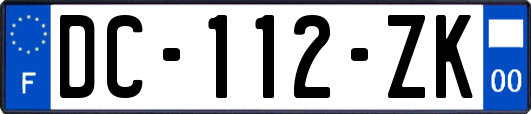 F
DC-112-ZK
00